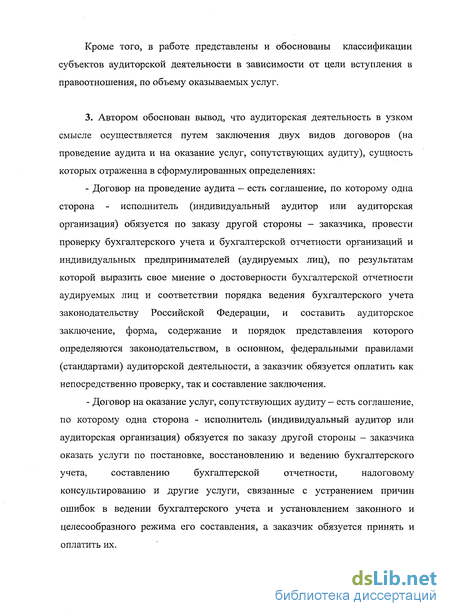 Кроме того, в работе представлены и обоснованы классификации субъектов аудиторской деятельности в зависимости от цели вступления в правоотношения, по объему оказываемых услуг.

3. Автором обоснован вывод, что аудиторская деятельность в узком смысле осуществляется путем заключения двух видов договоров (на проведение аудита и на оказание услуг, сопутствующих аудиту), сущность которых отраженна в сформулированных определениях:

- Договор на проведение аудита – есть соглашение, по которому одна сторона - исполнитель (индивидуальный аудитор или аудиторская организация) обязуется по заказу другой стороны – заказчика, провести проверку бухгалтерского учета и бухгалтерской отчетности организаций и индивидуальных предпринимателей (аудируемых лиц), по результатам которой выразить свое мнение о достоверности бухгалтерской отчетности аудируемых лиц и соответствии порядка ведения бухгалтерского учета законодательству Российской Федерации, и составить аудиторское заключение, форма, содержание и порядок представления которого определяются законодательством, в основном, федеральными правилами (стандартами) аудиторской деятельности, а заказчик обязуется оплатить как непосредственно проверку, так и составление заключения.

- Договор на оказание услуг, сопутствующих аудиту – есть соглашение, по которому одна сторона - исполнитель (индивидуальный аудитор или аудиторская организация) обязуется по заказу другой стороны – заказчика оказать услуги по постановке, восстановлению и ведению бухгалтерского учета, составлению бухгалтерской отчетности, налоговому консультированию и другие услуги, связанные с устранением причин ошибок в ведении бухгалтерского учета и установлением законного и целесообразного режима его составления, а заказчик обязуется принять и оплатить их.

dsLib.net
библиотека диссертаций